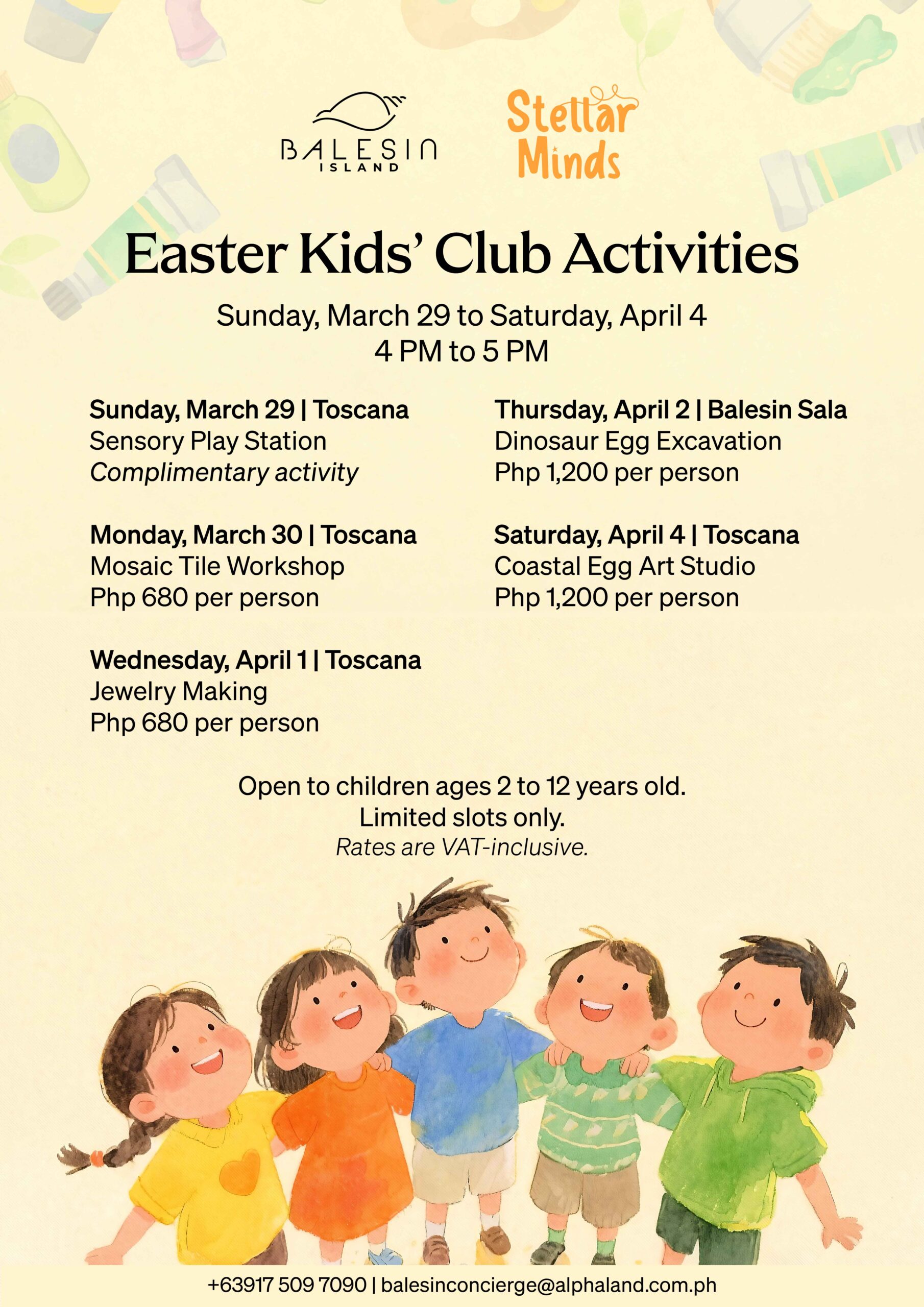 BALESIN
ISLAND

Stellar
Minds

Easter Kids' Club Activities

Sunday, March 29 to Saturday, April 4
4 PM to 5 PM

Sunday, March 29 | Toscana
Sensory Play Station
Complimentary activity

Monday, March 30 | Toscana
Mosaic Tile Workshop
Php 680 per person

Wednesday, April 1 | Toscana
Jewelry Making
Php 680 per person

Thursday, April 2 | Balesin Sala
Dinosaur Egg Excavation
Php 1,200 per person

Saturday, April 4 | Toscana
Coastal Egg Art Studio
Php 1,200 per person

Open to children ages 2 to 12 years old.
Limited slots only.
Rates are VAT-inclusive.

+63917 509 7090 | balesinconcierge@alphaland.com.ph